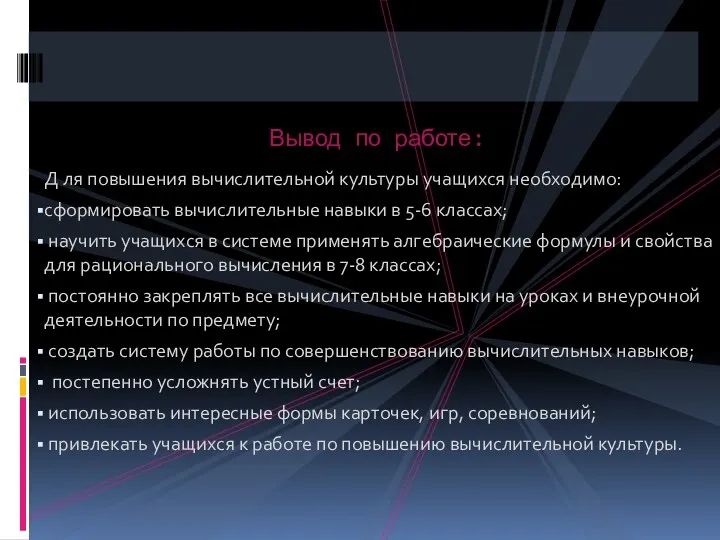 Вывод по работе:

Д ля повышения вычислительной культуры учащихся необходимо:

▪сформировать вычислительные навыки в 5-6 классах;

▪ научить учащихся в системе применять алгебраические формулы и свойства для рационального вычисления в 7-8 классах;

▪ постоянно закреплять все вычислительные навыки на уроках и внеурочной деятельности по предмету;

▪ создать систему работы по совершенствованию вычислительных навыков;

▪ постепенно усложнять устный счет;

▪ использовать интересные формы карточек, игр, соревнований;

▪ привлекать учащихся к работе по повышению вычислительной культуры.